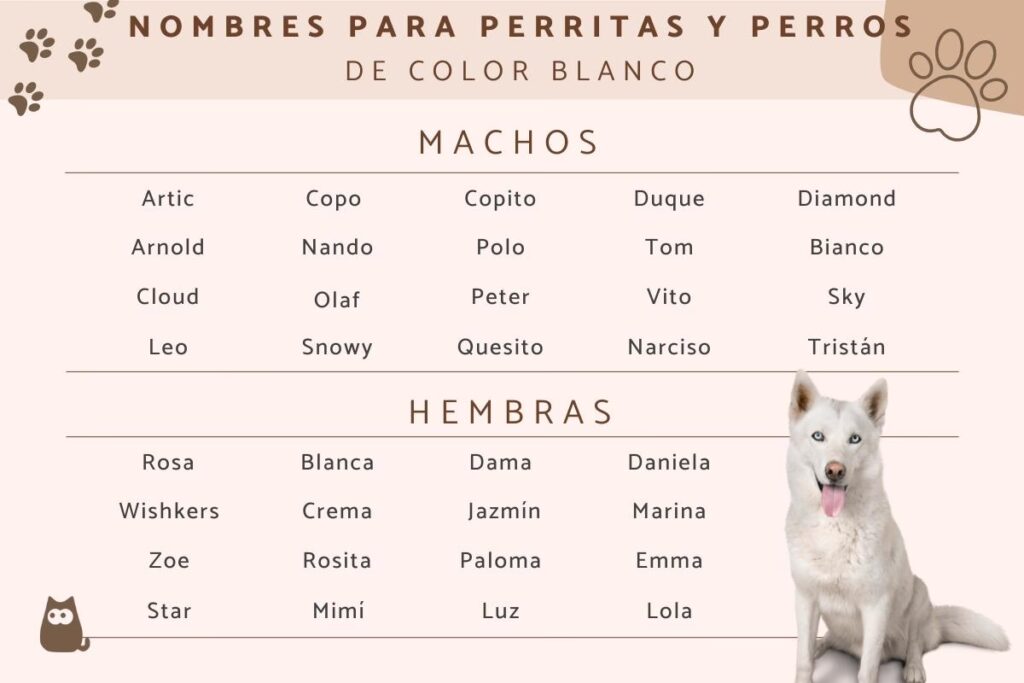 NOMBRES PARA PERRITAS Y PERROS
DE COLOR BLANCO

MACHOS

| Artic | Copo | Copito | Duque | Diamond |
|---|---|---|---|---|
| Arnold | Nando | Polo | Tom | Bianco |
| Cloud | Olaf | Peter | Vito | Sky |
| Leo | Snowy | Quesito | Narciso | Tristán |

HEMBRAS

| Rosa | Blanca | Dama | Daniela |
|---|---|---|---|
| Wishkers | Crema | Jazmín | Marina |
| Zoe | Rosita | Paloma | Emma |
| Star | Mimí | Luz | Lola |